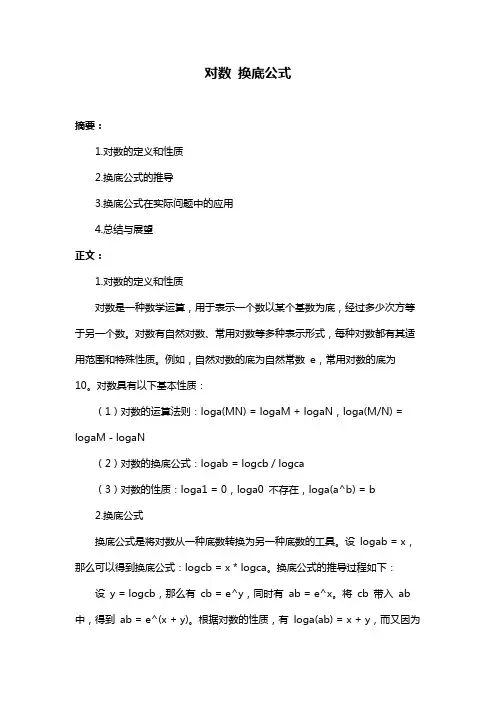 对数 换底公式

摘要：

1.对数的定义和性质

2.换底公式的推导

3.换底公式在实际问题中的应用

4.总结与展望

正文：

1.对数的定义和性质

对数是一种数学运算，用于表示一个数以某个基数为底，经过多少次方等于另一个数。对数有自然对数、常用对数等多种表示形式，每种对数都有其适用范围和特殊性质。例如，自然对数的底为自然常数 e，常用对数的底为 10。对数具有以下基本性质：

（1）对数的运算法则：loga(MN) = logaM + logaN，loga(M/N) = logaM - logaN

（2）对数的换底公式：logab = logcb / logca

（3）对数的性质：loga1 = 0，loga0 不存在，loga(a^b) = b

2.换底公式

换底公式是将对数从一种底数转换为另一种底数的工具。设 logab = x，那么可以得到换底公式：logcb = x * logca。换底公式的推导过程如下：

设 y = logcb，那么有 cb = e^y，同时有 ab = e^x。将 cb 带入 ab 中，得到 ab = e^(x + y)。根据对数的性质，有 loga(ab) = x + y，而又因为